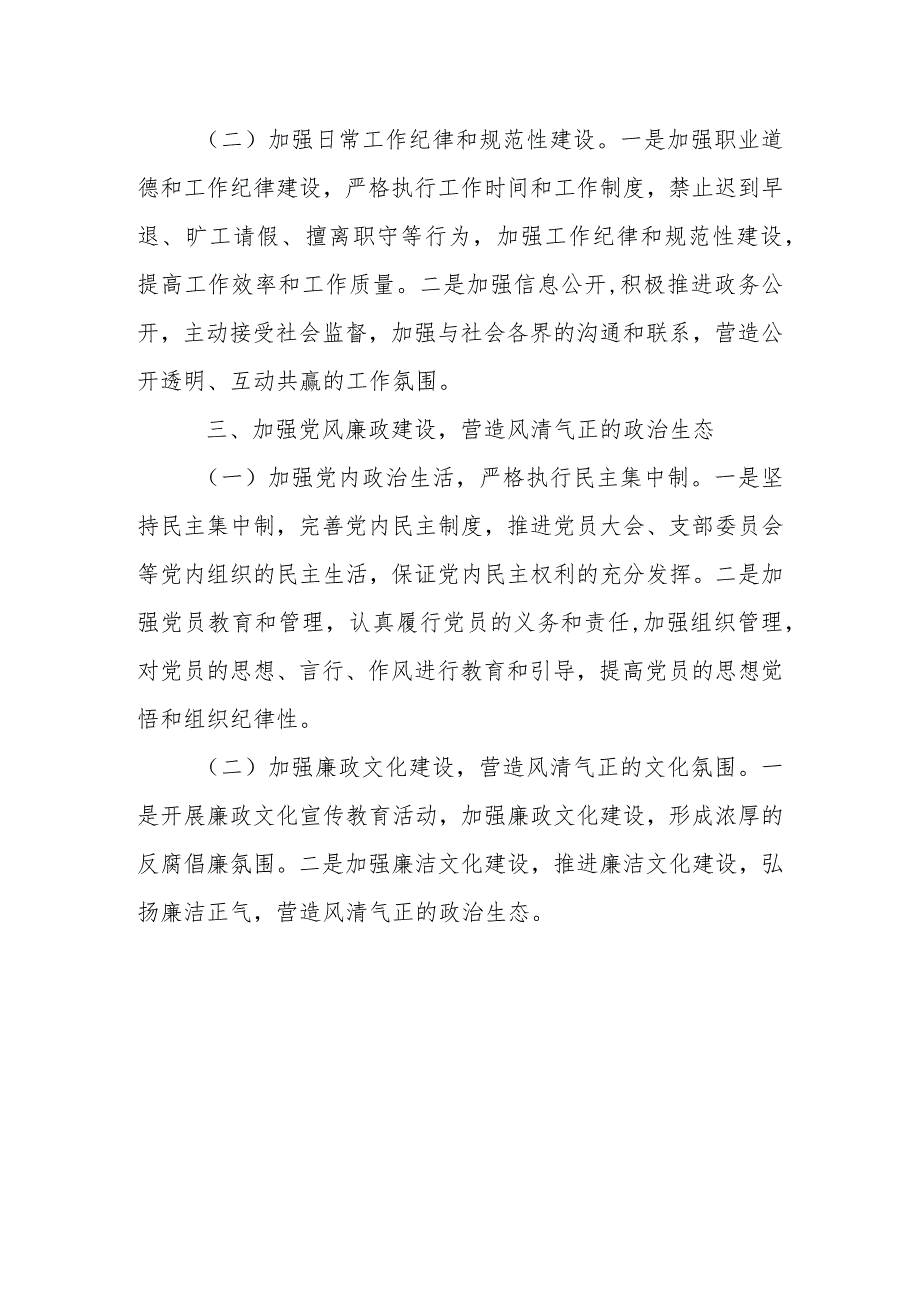 （二）加强日常工作纪律和规范性建设。一是加强职业道德和工作纪律建设，严格执行工作时间和工作制度，禁止迟到早退、旷工请假、擅离职守等行为，加强工作纪律和规范性建设，提高工作效率和工作质量。二是加强信息公开,积极推进政务公开，主动接受社会监督，加强与社会各界的沟通和联系，营造公开透明、互动共赢的工作氛围。

三、加强党风廉政建设，营造风清气正的政治生态

（一）加强党内政治生活，严格执行民主集中制。一是坚持民主集中制，完善党内民主制度，推进党员大会、支部委员会等党内组织的民主生活，保证党内民主权利的充分发挥。二是加强党员教育和管理，认真履行党员的义务和责任,加强组织管理，对党员的思想、言行、作风进行教育和引导，提高党员的思想觉悟和组织纪律性。

（二）加强廉政文化建设，营造风清气正的文化氛围。一是开展廉政文化宣传教育活动，加强廉政文化建设，形成浓厚的反腐倡廉氛围。二是加强廉洁文化建设，推进廉洁文化建设，弘扬廉洁正气，营造风清气正的政治生态。